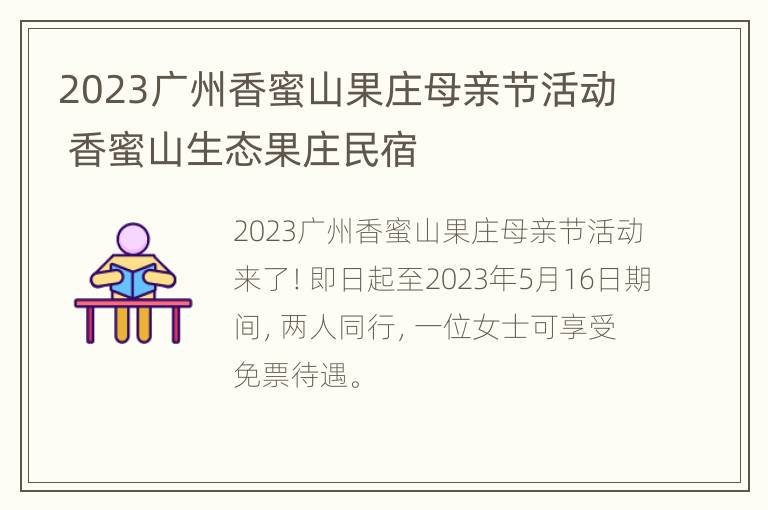 2023广州香蜜山果庄母亲节活动 香蜜山生态果庄民宿

2023广州香蜜山果庄母亲节活动来了! 即日起至2023年5月16日期间, 两人同行, 一位女士可享受免票待遇。